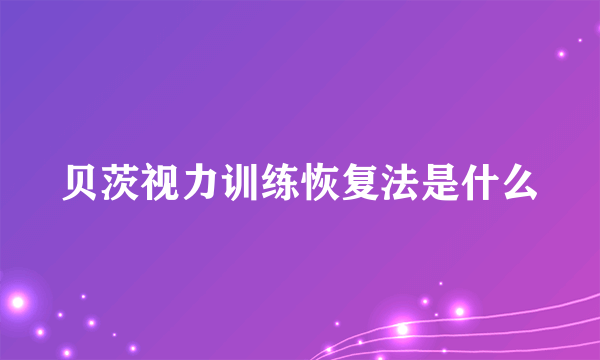 贝茨视力训练恢复法是什么